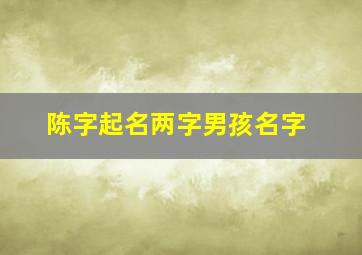 陈字起名两字男孩名字